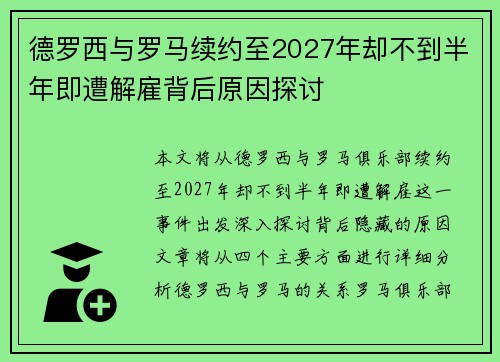 德罗西与罗马续约至2027年却不到半年即遭解雇背后原因探讨

本文将从德罗西与罗马俱乐部续约至2027年却不到半年即遭解雇这一事件出发深入探讨背后隐藏的原因文章将从四个主要方面进行详细分析德罗西与罗马的关系罗马俱乐部